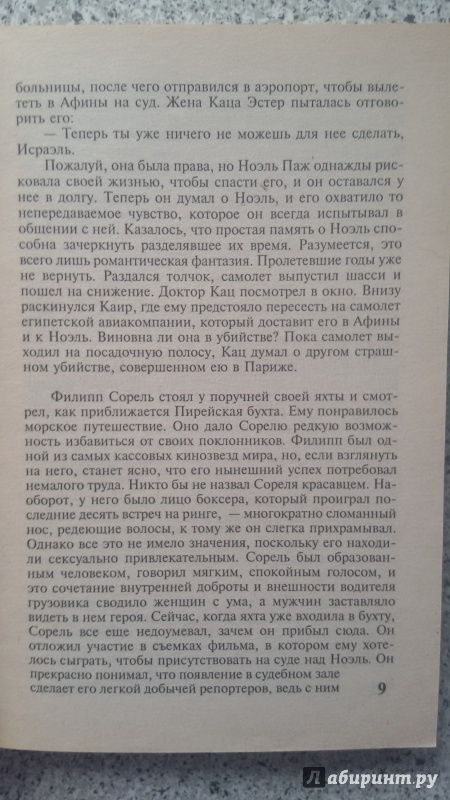 больницы, после чего отправился в аэропорт, чтобы вылететь в Афины на суд. Жена Каца Эстер пыталась отговорить его:

— Теперь ты уже ничего не можешь для нее сделать, Исраэль.

Пожалуй, она была права, но Ноэль Паж однажды рисковала своей жизнью, чтобы спасти его, и он оставался у нее в долгу. Теперь он думал о Ноэль, и его охватило то непередаваемое чувство, которое он всегда испытывал в общении с ней. Казалось, что простая память о Ноэль способна зачеркнуть разделявшее их время. Разумеется, это всего лишь романтическая фантазия. Пролетевшие годы уже не вернуть. Раздался толчок, самолет выпустил шасси и пошел на снижение. Доктор Кац посмотрел в окно. Внизу раскинулся Каир, где ему предстояло пересесть на самолет египетской авиакомпании, который доставит его в Афины и к Ноэль. Виновна ли она в убийстве? Пока самолет выходил на посадочную полосу, Кац думал о другом страшном убийстве, совершенном ею в Париже.

Филипп Сорель стоял у поручней своей яхты и смотрел, как приближается Пирейская бухта. Ему понравилось морское путешествие. Оно дало Сорелю редкую возможность избавиться от своих поклонников. Филипп был одной из самых кассовых кинозвезд мира, но, если взглянуть на него, станет ясно, что его нынешний успех потребовал немалого труда. Никто бы не назвал Сореля красавцем. Наоборот, у него было лицо боксера, который проиграл последние десять встреч на ринге, — многократно сломанный нос, редеющие волосы, к тому же он слегка прихрамывал. Однако все это не имело значения, поскольку его находили сексуально привлекательным. Сорель был образованным человеком, говорил мягким, спокойным голосом, и это сочетание внутренней доброты и внешности водителя грузовика сводило женщин с ума, а мужчин заставляло видеть в нем героя. Сейчас, когда яхта уже входила в бухту, Сорель все еще недоумевал, зачем он прибыл сюда. Он отложил участие в съемках фильма, в котором ему хотелось сыграть, чтобы присутствовать на суде над Ноэль. Он прекрасно понимал, что появление в судебном зале сделает его легкой добычей репортеров, ведь с ним

9

Лабиринт.ру